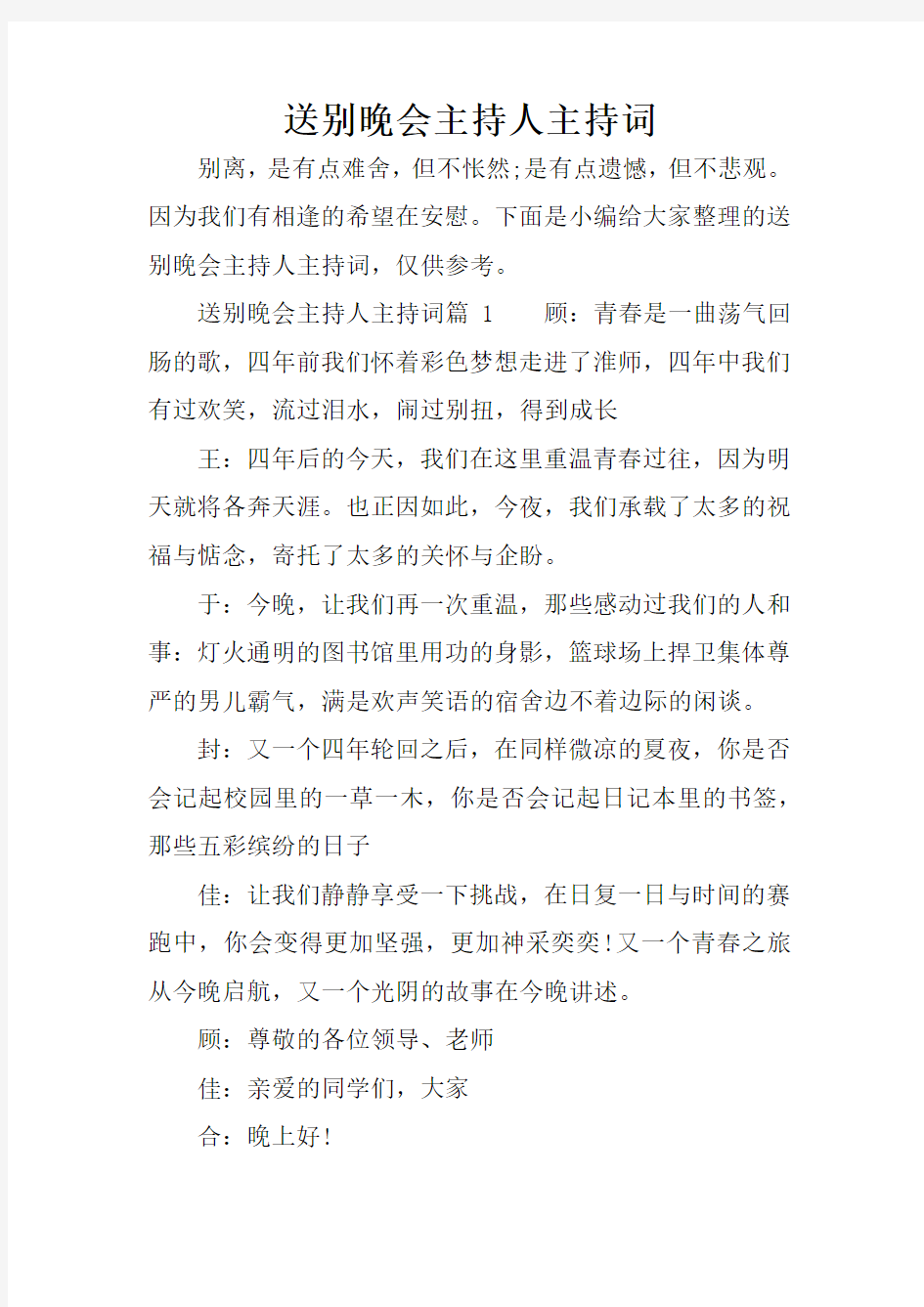 送别晚会主持人主持词

别离，是有点难舍，但不怅然;是有点遗憾，但不悲观。因为我们有相逢的希望在安慰。下面是小编给大家整理的送别晚会主持人主持词，仅供参考。

送别晚会主持人主持词篇 1　　顾：青春是一曲荡气回肠的歌，四年前我们怀着彩色梦想走进了淮师，四年中我们有过欢笑，流过泪水，闹过别扭，得到成长

王：四年后的今天，我们在这里重温青春过往，因为明天就将各奔天涯。也正因如此，今夜，我们承载了太多的祝福与惦念，寄托了太多的关怀与企盼。

于：今晚，让我们再一次重温，那些感动过我们的人和事：灯火通明的图书馆里用功的身影，篮球场上捍卫集体尊严的男儿霸气，满是欢声笑语的宿舍边不着边际的闲谈。

封：又一个四年轮回之后，在同样微凉的夏夜，你是否会记起校园里的一草一木，你是否会记起日记本里的书签，那些五彩缤纷的日子

佳：让我们静静享受一下挑战，在日复一日与时间的赛跑中，你会变得更加坚强，更加神采奕奕!又一个青春之旅从今晚启航，又一个光阴的故事在今晚讲述。

顾：尊敬的各位领导、老师

佳：亲爱的同学们，大家

合：晚上好!